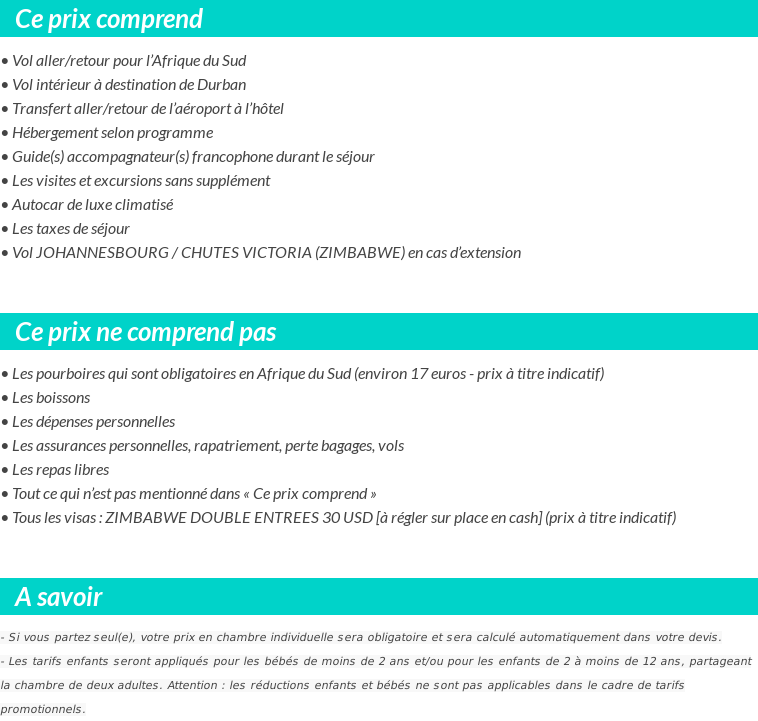 Ce prix comprend

• Vol aller/retour pour l'Afrique du Sud
• Vol intérieur à destination de Durban
• Transfert aller/retour de l'aéroport à l'hôtel
• Hébergement selon programme
• Guide(s) accompagnateur(s) francophone durant le séjour
• Les visites et excursions sans supplément
• Autocar de luxe climatisé
• Les taxes de séjour
• Vol JOHANNESBOURG / CHUTES VICTORIA (ZIMBABWE) en cas d'extension

Ce prix ne comprend pas

• Les pourboires qui sont obligatoires en Afrique du Sud (environ 17 euros - prix à titre indicatif)
• Les boissons
• Les dépenses personnelles
• Les assurances personnelles, rapatriement, perte bagages, vols
• Les repas libres
• Tout ce qui n'est pas mentionné dans « Ce prix comprend »
• Tous les visas : ZIMBABWE DOUBLE ENTREES 30 USD [à régler sur place en cash] (prix à titre indicatif)

A savoir

- Si vous partez seul(e), votre prix en chambre individuelle sera obligatoire et sera calculé automatiquement dans votre devis.
- Les tarifs enfants seront appliqués pour les bébés de moins de 2 ans et/ou pour les enfants de 2 à moins de 12 ans, partageant la chambre de deux adultes. Attention : les réductions enfants et bébés ne sont pas applicables dans le cadre de tarifs promotionnels.